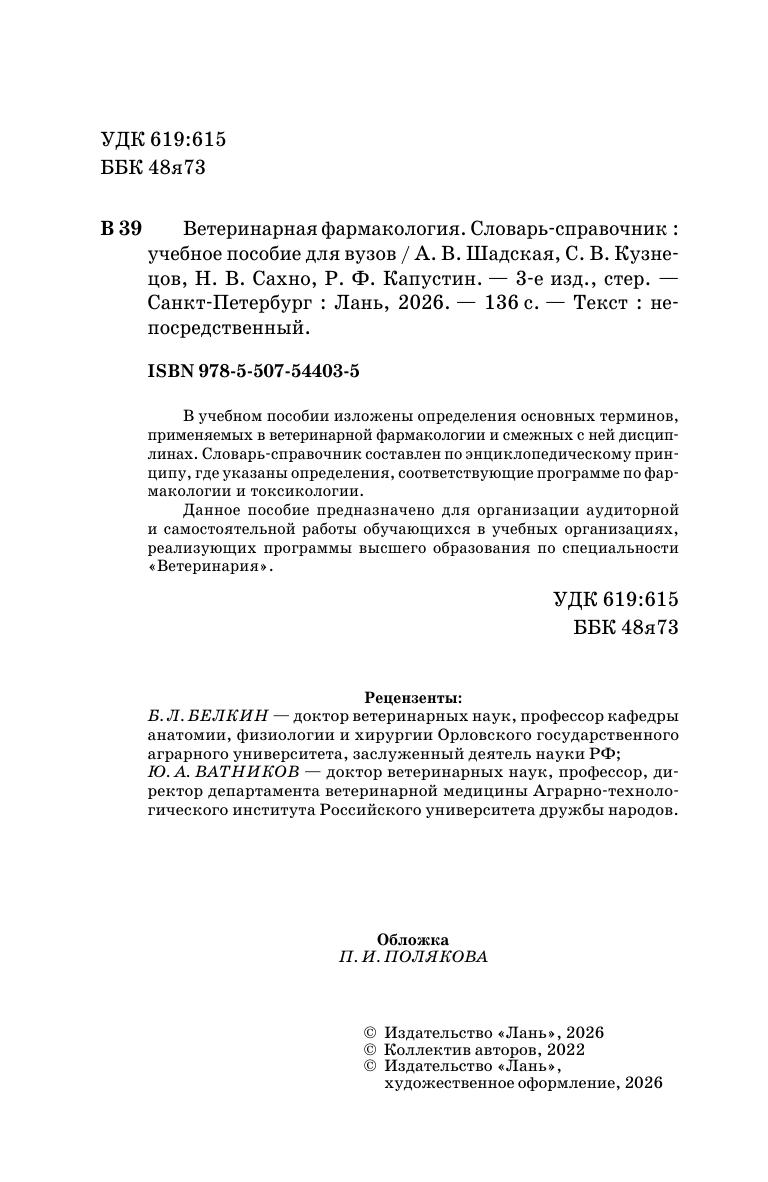 УДК 619:615
ББК 48я73

В 39 Ветеринарная фармакология. Словарь-справочник : учебное пособие для вузов / А. В. Шадская, С. В. Кузнецов, Н. В. Сахно, Р. Ф. Капустин. — 3-е изд., стер. — Санкт-Петербург : Лань, 2026. — 136 с. — Текст : непосредственный.

ISBN 978-5-507-54403-5

В учебном пособии изложены определения основных терминов, применяемых в ветеринарной фармакологии и смежных с ней дисциплинах. Словарь-справочник составлен по энциклопедическому принципу, где указаны определения, соответствующие программе по фармакологии и токсикологии.

Данное пособие предназначено для организации аудиторной и самостоятельной работы обучающихся в учебных организациях, реализующих программы высшего образования по специальности «Ветеринария».

УДК 619:615
ББК 48я73

Рецензенты:
Б. Л. БЕЛКИН — доктор ветеринарных наук, профессор кафедры анатомии, физиологии и хирургии Орловского государственного аграрного университета, заслуженный деятель науки РФ;
Ю. А. ВАТНИКОВ — доктор ветеринарных наук, профессор, директор департамента ветеринарной медицины Аграрно-технологического института Российского университета дружбы народов.

Обложка
П. И. ПОЛЯКОВА

© Издательство «Лань», 2026
© Коллектив авторов, 2022
© Издательство «Лань», художественное оформление, 2026